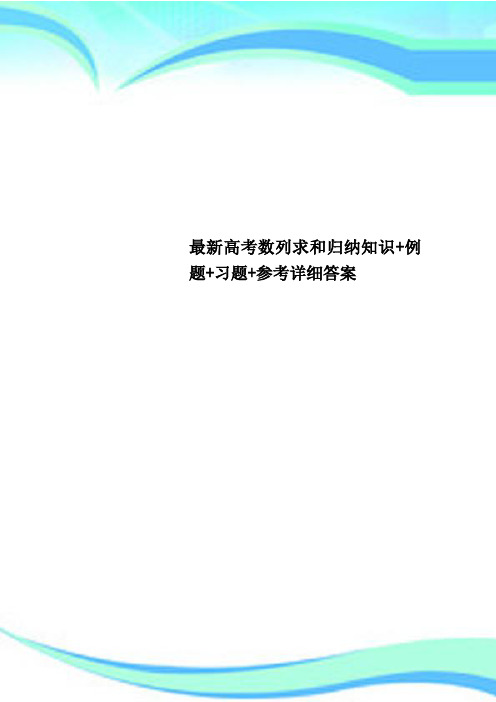 最新高考数列求和归纳知识+例题+习题+参考详细答案